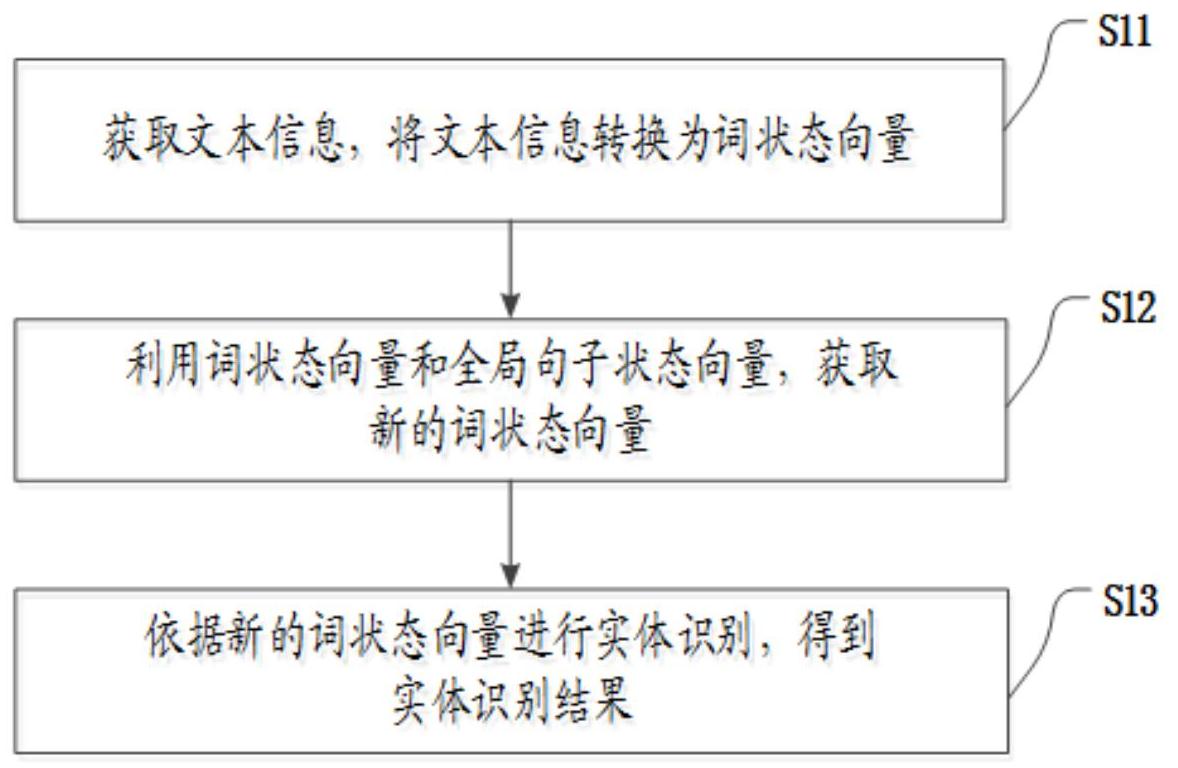 S11

获取文本信息，将文本信息转换为词状态向量

S12

利用词状态向量和全局句子状态向量，获取新的词状态向量

S13

依据新的词状态向量进行实体识别，得到实体识别结果